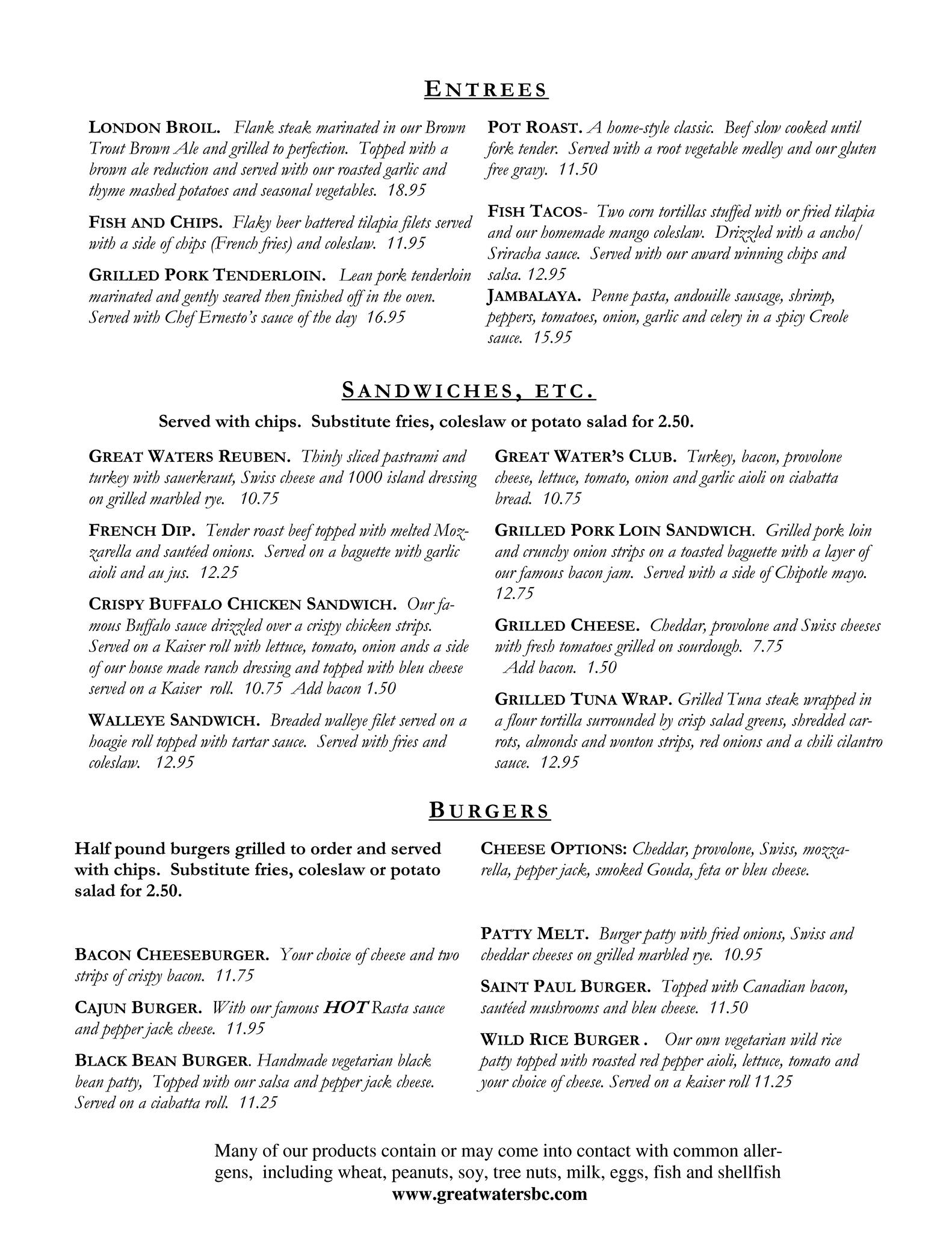 ENTREES

LONDON BROIL. Flank steak marinated in our Brown Trout Brown Ale and grilled to perfection. Topped with a brown ale reduction and served with our roasted garlic and thyme mashed potatoes and seasonal vegetables. 18.95

FISH AND CHIPS. Flaky beer battered tilapia filets served with a side of chips (French fries) and coleslaw. 11.95

GRILLED PORK TENDERLOIN. Lean pork tenderloin marinated and gently seared then finished off in the oven. Served with Chef Ernesto's sauce of the day 16.95

POT ROAST. A home-style classic. Beef slow cooked until fork tender. Served with a root vegetable medley and our gluten free gravy. 11.50

FISH TACOS- Two corn tortillas stuffed with or fried tilapia and our homemade mango coleslaw. Drizzled with a ancho/ Sriracha sauce. Served with our award winning chips and salsa. 12.95

JAMBALAYA. Penne pasta, andouille sausage, shrimp, peppers, tomatoes, onion, garlic and celery in a spicy Creole sauce. 15.95

SANDWICHES, ETC.

Served with chips. Substitute fries, coleslaw or potato salad for 2.50.

GREAT WATERS REUBEN. Thinly sliced pastrami and turkey with sauerkraut, Swiss cheese and 1000 island dressing on grilled marbled rye. 10.75

FRENCH DIP. Tender roast beef topped with melted Mozzarella and sautéed onions. Served on a baguette with garlic aioli and au jus. 12.25

CRISPY BUFFALO CHICKEN SANDWICH. Our famous Buffalo sauce drizzled over a crispy chicken strips. Served on a Kaiser roll with lettuce, tomato, onion ands a side of our house made ranch dressing and topped with bleu cheese served on a Kaiser roll. 10.75 Add bacon 1.50

WALLEYE SANDWICH. Breaded walleye filet served on a hoagie roll topped with tartar sauce. Served with fries and coleslaw. 12.95

GREAT WATER'S CLUB. Turkey, bacon, provolone cheese, lettuce, tomato, onion and garlic aioli on ciabatta bread. 10.75

GRILLED PORK LOIN SANDWICH. Grilled pork loin and crunchy onion strips on a toasted baguette with a layer of our famous bacon jam. Served with a side of Chipotle mayo. 12.75

GRILLED CHEESE. Cheddar, provolone and Swiss cheeses with fresh tomatoes grilled on sourdough. 7.75
Add bacon. 1.50

GRILLED TUNA WRAP. Grilled Tuna steak wrapped in a flour tortilla surrounded by crisp salad greens, shredded carrots, almonds and wonton strips, red onions and a chili cilantro sauce. 12.95

BURGERS

Half pound burgers grilled to order and served with chips. Substitute fries, coleslaw or potato salad for 2.50.

BACON CHEESEBURGER. Your choice of cheese and two strips of crispy bacon. 11.75

CAJUN BURGER. With our famous HOT Rasta sauce and pepper jack cheese. 11.95

BLACK BEAN BURGER. Handmade vegetarian black bean patty, Topped with our salsa and pepper jack cheese. Served on a ciabatta roll. 11.25

CHEESE OPTIONS: Cheddar, provolone, Swiss, mozzarella, pepper jack, smoked Gouda, feta or bleu cheese.

PATTY MELT. Burger patty with fried onions, Swiss and cheddar cheeses on grilled marbled rye. 10.95

SAINT PAUL BURGER. Topped with Canadian bacon, sautéed mushrooms and bleu cheese. 11.50

WILD RICE BURGER . Our own vegetarian wild rice patty topped with roasted red pepper aioli, lettuce, tomato and your choice of cheese. Served on a kaiser roll 11.25

Many of our products contain or may come into contact with common allergens, including wheat, peanuts, soy, tree nuts, milk, eggs, fish and shellfish
www.greatwatersbc.com